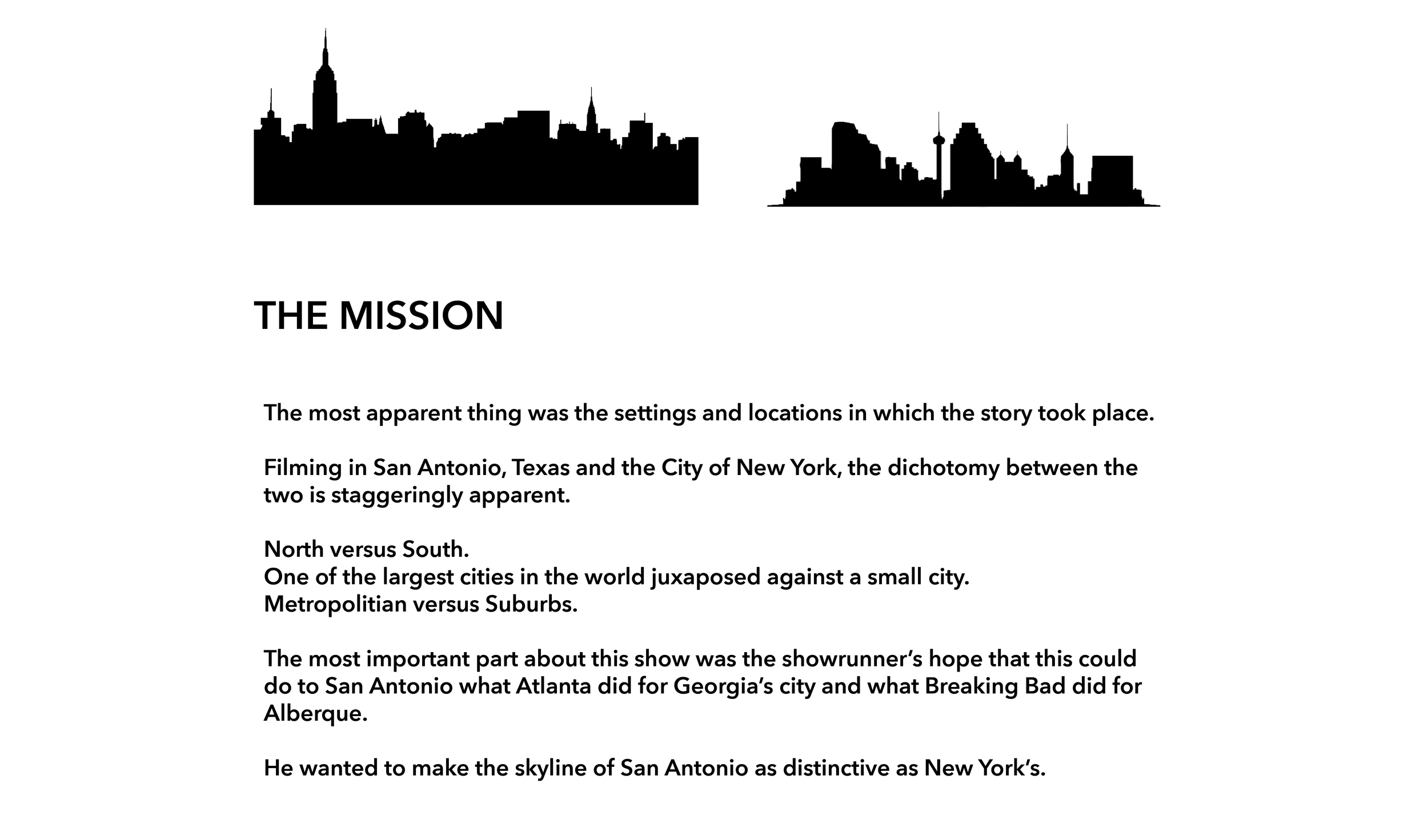 THE MISSION

The most apparent thing was the settings and locations in which the story took place.

Filming in San Antonio, Texas and the City of New York, the dichotomy between the two is staggeringly apparent.

North versus South.
One of the largest cities in the world juxaposed against a small city.
Metropolitian versus Suburbs.

The most important part about this show was the showrunner's hope that this could do to San Antonio what Atlanta did for Georgia's city and what Breaking Bad did for Alberque.

He wanted to make the skyline of San Antonio as distinctive as New York's.